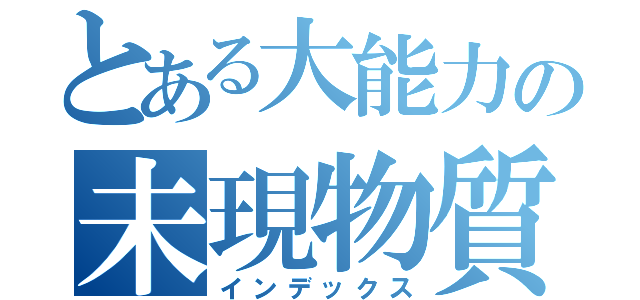 とある大能力の
未現物質
インデックス